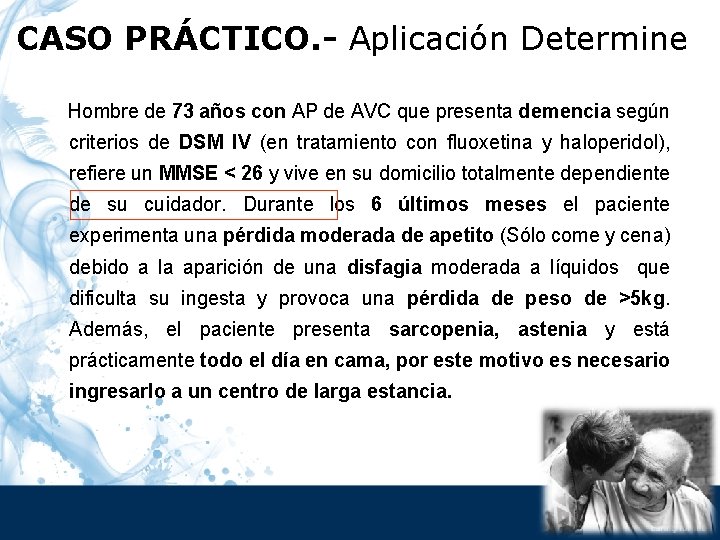 CASO PRÁCTICO.- Aplicación Determine

Hombre de 73 años con AP de AVC que presenta demencia según criterios de DSM IV (en tratamiento con fluoxetina y haloperidol), refiere un MMSE < 26 y vive en su domicilio totalmente dependiente de su cuidador. Durante los 6 últimos meses el paciente experimenta una pérdida moderada de apetito (Sólo come y cena) debido a la aparición de una disfagia moderada a líquidos que dificulta su ingesta y provoca una pérdida de peso de >5kg. Además, el paciente presenta sarcopenia, astenia y está prácticamente todo el día en cama, por este motivo es necesario ingresarlo a un centro de larga estancia.